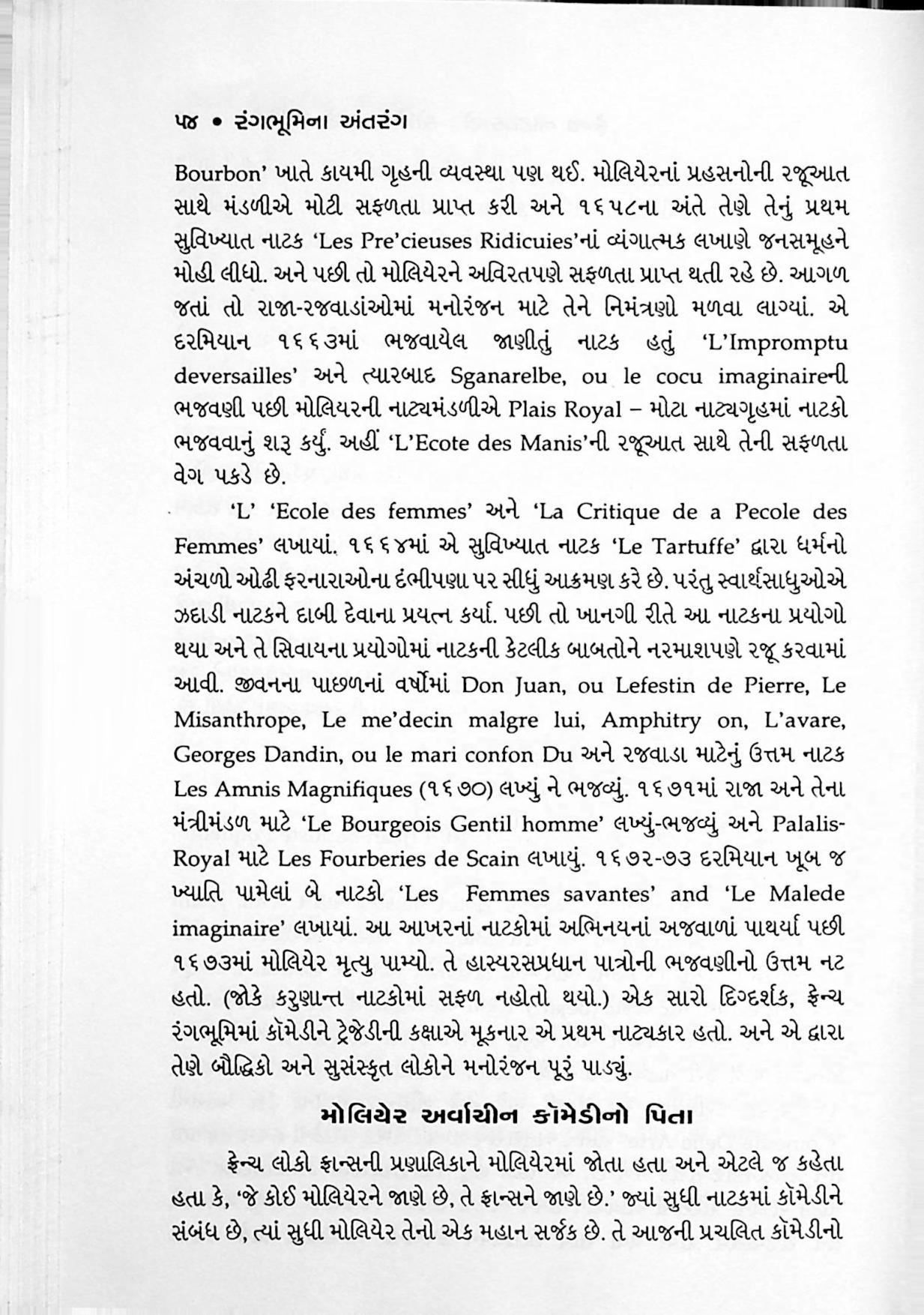 ૫૪ • રંગભૂમિના અંતરંગ

Bourbon' ખાતે કાયમી ગૃહની વ્યવસ્થા પણ થઈ. મોલિયેરનાં પ્રહસનોની રજૂઆત સાથે મંડળીએ મોટી સફળતા પ્રાપ્ત કરી અને ૧૬૫૮ના અંતે તેણે તેનું પ્રથમ સુવિખ્યાત નાટક 'Les Pre'cieuses Ridicuies'નાં વ્યંગાત્મક લખાણે જનસમૂહને મોહી લીધો. અને પછી તો મોલિયેરને અવિરતપણે સફળતા પ્રાપ્ત થતી રહે છે. આગળ જતાં તો રાજા-રજવાડાંઓમાં મનોરંજન માટે તેને નિમંત્રણો મળવા લાગ્યાં. એ દરમિયાન ૧૬૬૩માં ભજવાયેલ જાણીતું નાટક હતું 'L'Impromptu deversailles' અને ત્યારબાદ Sganarelbe, ou le cocu imaginaireની ભજવણી પછી મોલિયરની નાટ્યમંડળીએ Plais Royal – મોટા નાટ્યગૃહમાં નાટકો ભજવવાનું શરૂ કર્યું. અહીં 'L'Ecote des Manis'ની રજૂઆત સાથે તેની સફળતા વેગ પકડે છે.

'L' 'Ecole des femmes' અને 'La Critique de a Pecole des Femmes' લખાયાં. ૧૬૬૪માં એ સુવિખ્યાત નાટક 'Le Tartuffe' દ્વારા ધર્મનો અંચળો ઓઢી ફરનારાઓના દંભીપણા પર સીધું આક્રમણ કરે છે. પરંતુ સ્વાર્થસાધુઓએ ઝદાડી નાટકને દાબી દેવાના પ્રયત્ન કર્યા. પછી તો ખાનગી રીતે આ નાટકના પ્રયોગો થયા અને તે સિવાયના પ્રયોગોમાં નાટકની કેટલીક બાબતોને નરમાશપણે રજૂ કરવામાં આવી. જીવનના પાછળનાં વર્ષોમાં Don Juan, ou Lefestin de Pierre, Le Misanthrope, Le me'decin malgre lui, Amphitry on, L'avare, Georges Dandin, ou le mari confon Du અને રજવાડા માટેનું ઉત્તમ નાટક Les Amnis Magnifiques (૧૬૭૦) લખ્યું ને ભજવ્યું. ૧૬૭૧માં રાજા અને તેના મંત્રીમંડળ માટે 'Le Bourgeois Gentil homme' લખ્યું-ભજવ્યું અને Palalis-Royal માટે Les Fourberies de Scain લખાયું. ૧૬૭૨-૭૩ દરમિયાન ખૂબ જ ખ્યાતિ પામેલાં બે નાટકો 'Les Femmes savantes' and 'Le Malede imaginaire' લખાયાં. આ આખરનાં નાટકોમાં અભિનયનાં અજવાળાં પાથર્યા પછી ૧૬૭૩માં મોલિયેર મૃત્યુ પામ્યો. તે હાસ્યરસપ્રધાન પાત્રોની ભજવણીનો ઉત્તમ નટ હતો. (જોકે કરુણાન્ત નાટકોમાં સફળ નહોતો થયો.) એક સારો દિગ્દર્શક, ફ્રેન્ચ રંગભૂમિમાં કૉમેડીને ટ્રેજેડીની કક્ષાએ મૂકનાર એ પ્રથમ નાટ્યકાર હતો. અને એ દ્વારા તેણે બૌદ્ધિકો અને સુસંસ્કૃત લોકોને મનોરંજન પૂરું પાડ્યું.

મોલિયેર અર્વાચીન કૉમેડીનો પિતા

ફ્રેન્ચ લોકો ફ્રાન્સની પ્રણાલિકાને મોલિયેરમાં જોતા હતા અને એટલે જ કહેતા હતા કે, 'જે કોઈ મોલિયેરને જાણે છે, તે ફ્રાન્સને જાણે છે.' જ્યાં સુધી નાટકમાં કૉમેડીને સંબંધ છે, ત્યાં સુધી મોલિયેર તેનો એક મહાન સર્જક છે. તે આજની પ્રચલિત કૉમેડીનો